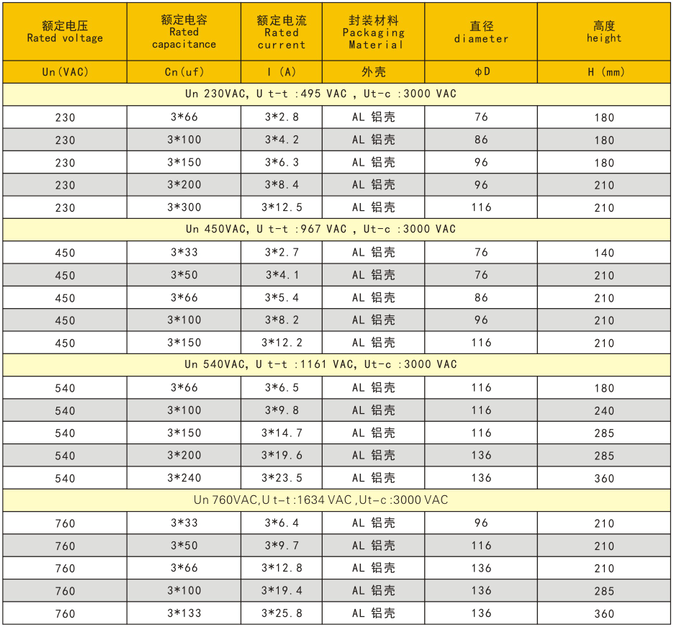 | 额定电压 Rated voltage | 额定电容 Rated capacitance | 额定电流 Rated current | 封装材料 Packaging Material | 直径 diameter | 高度 height |
|---|---|---|---|---|---|
| Un(VAC) | Cn(uf) | I (A) | 外壳 | ΦD | H (mm) |
| Un 230VAC, U t-t :495 VAC , Ut-c :3000 VAC | | | | | |
| 230 | 3*66 | 3*2.8 | AL 铝壳 | 76 | 180 |
| 230 | 3*100 | 3*4.2 | AL 铝壳 | 86 | 180 |
| 230 | 3*150 | 3*6.3 | AL 铝壳 | 96 | 180 |
| 230 | 3*200 | 3*8.4 | AL 铝壳 | 96 | 210 |
| 230 | 3*300 | 3*12.5 | AL 铝壳 | 116 | 210 |
| Un 450VAC, U t-t :967 VAC , Ut-c :3000 VAC | | | | | |
| 450 | 3*33 | 3*2.7 | AL 铝壳 | 76 | 140 |
| 450 | 3*50 | 3*4.1 | AL 铝壳 | 76 | 210 |
| 450 | 3*66 | 3*5.4 | AL 铝壳 | 86 | 210 |
| 450 | 3*100 | 3*8.2 | AL 铝壳 | 96 | 210 |
| 450 | 3*150 | 3*12.2 | AL 铝壳 | 116 | 210 |
| Un 540VAC, U t-t :1161 VAC, Ut-c :3000 VAC | | | | | |
| 540 | 3*66 | 3*6.5 | AL 铝壳 | 116 | 180 |
| 540 | 3*100 | 3*9.8 | AL 铝壳 | 116 | 240 |
| 540 | 3*150 | 3*14.7 | AL 铝壳 | 116 | 285 |
| 540 | 3*200 | 3*19.6 | AL 铝壳 | 136 | 285 |
| 540 | 3*240 | 3*23.5 | AL 铝壳 | 136 | 360 |
| Un 760VAC,U t-t :1634 VAC ,Ut-c :3000 VAC | | | | | |
| 760 | 3*33 | 3*6.4 | AL 铝壳 | 96 | 210 |
| 760 | 3*50 | 3*9.7 | AL 铝壳 | 116 | 210 |
| 760 | 3*66 | 3*12.8 | AL 铝壳 | 136 | 210 |
| 760 | 3*100 | 3*19.4 | AL 铝壳 | 136 | 285 |
| 760 | 3*133 | 3*25.8 | AL 铝壳 | 136 | 360 |